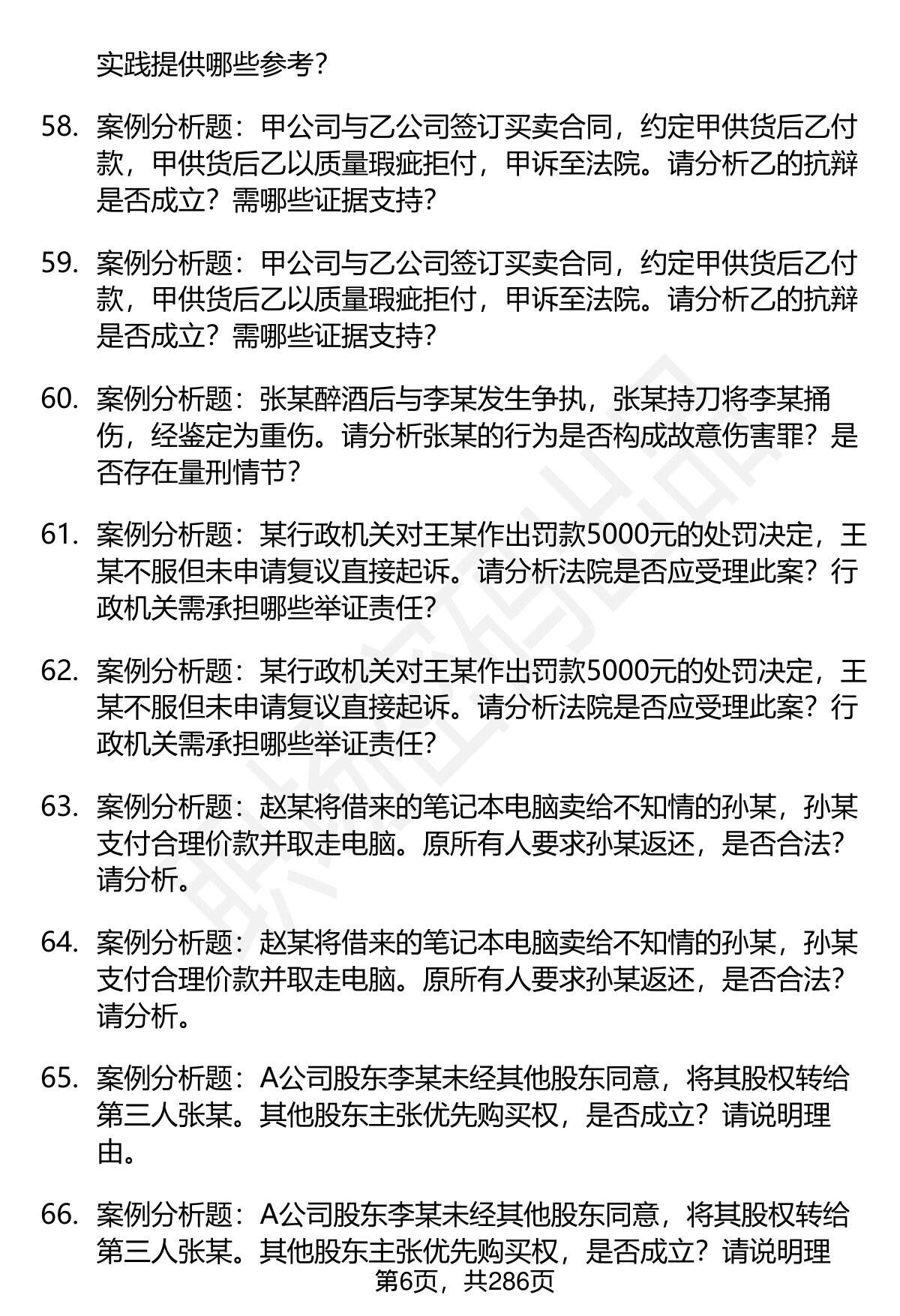 实践提供哪些参考？

58. 案例分析题：甲公司与乙公司签订买卖合同，约定甲供货后乙付款，甲供货后乙以质量瑕疵拒付，甲诉至法院。请分析乙的抗辩是否成立？需哪些证据支持？

59. 案例分析题：甲公司与乙公司签订买卖合同，约定甲供货后乙付款，甲供货后乙以质量瑕疵拒付，甲诉至法院。请分析乙的抗辩是否成立？需哪些证据支持？

60. 案例分析题：张某醉酒后与李某发生争执，张某持刀将李某捅伤，经鉴定为重伤。请分析张某的行为是否构成故意伤害罪？是否存在量刑情节？

61. 案例分析题：某行政机关对王某作出罚款5000元的处罚决定，王某不服但未申请复议直接起诉。请分析法院是否应受理此案？行政机关需承担哪些举证责任？

62. 案例分析题：某行政机关对王某作出罚款5000元的处罚决定，王某不服但未申请复议直接起诉。请分析法院是否应受理此案？行政机关需承担哪些举证责任？

63. 案例分析题：赵某将借来的笔记本电脑卖给不知情的孙某，孙某支付合理价款并取走电脑。原所有人要求孙某返还，是否合法？请分析。

64. 案例分析题：赵某将借来的笔记本电脑卖给不知情的孙某，孙某支付合理价款并取走电脑。原所有人要求孙某返还，是否合法？请分析。

65. 案例分析题：A公司股东李某未经其他股东同意，将其股权转给第三人张某。其他股东主张优先购买权，是否成立？请说明理由。

66. 案例分析题：A公司股东李某未经其他股东同意，将其股权转给第三人张某。其他股东主张优先购买权，是否成立？请说明理

第6页，共286页